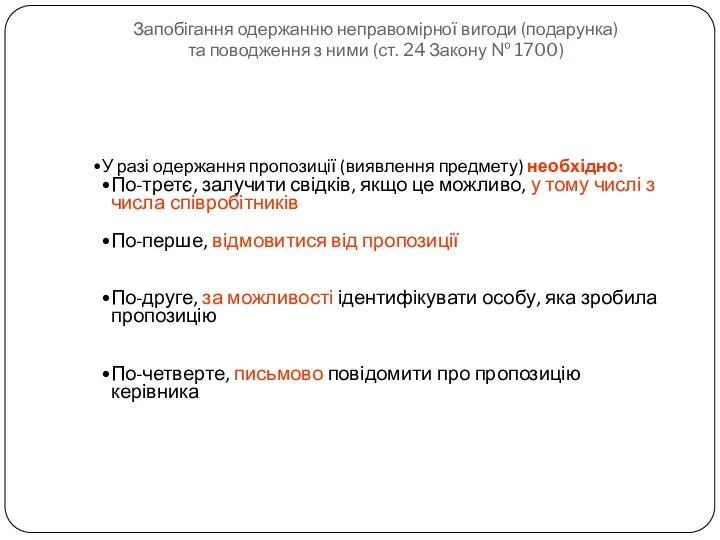 Запобігання одержанню неправомірної вигоди (подарунка) та поводження з ними (ст. 24 Закону № 1700)

•У разі одержання пропозиції (виявлення предмету) необхідно:

•По-третє, залучити свідків, якщо це можливо, у тому числі з числа співробітників

•По-перше, відмовитися від пропозиції

•По-друге, за можливості ідентифікувати особу, яка зробила пропозицію

•По-четверте, письмово повідомити про пропозицію керівника